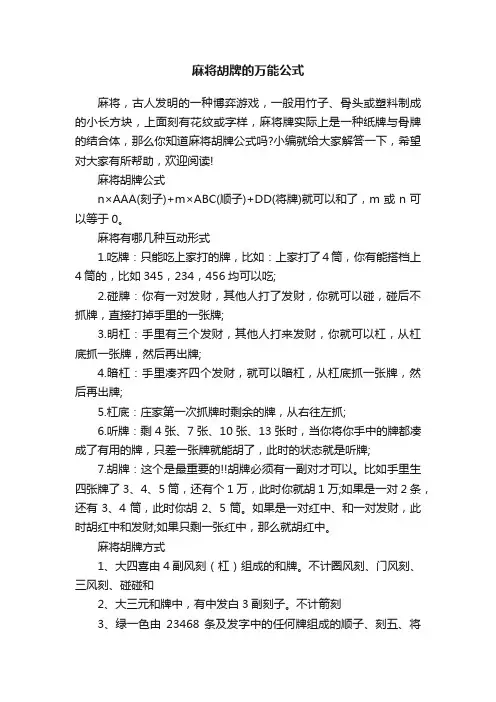 麻将胡牌的万能公式

麻将，古人发明的一种博弈游戏，一般用竹子、骨头或塑料制成的小长方块，上面刻有花纹或字样，麻将牌实际上是一种纸牌与骨牌的结合体，那么你知道麻将胡牌公式吗?小编就给大家解答一下，希望对大家有所帮助，欢迎阅读!

麻将胡牌公式

n×AAA(刻子)+m×ABC(顺子)+DD(将牌)就可以和了，m 或 n 可以等于 0。

麻将有哪几种互动形式

1.吃牌：只能吃上家打的牌，比如：上家打了 4 筒，你有能搭档上 4 筒的，比如 345，234，456 均可以吃;

2.碰牌：你有一对发财，其他人打了发财，你就可以碰，碰后不抓牌，直接打掉手里的一张牌;

3.明杠：手里有三个发财，其他人打来发财，你就可以杠，从杠底抓一张牌，然后再出牌;

4.暗杠：手里凑齐四个发财，就可以暗杠，从杠底抓一张牌，然后再出牌;

5.杠底：庄家第一次抓牌时剩余的牌，从右往左抓;

6.听牌：剩 4 张、7 张、10 张、13 张时，当你将你手中的牌都凑成了有用的牌，只差一张牌就能胡了，此时的状态就是听牌;

7.胡牌：这个是最重要的!!胡牌必须有一副对才可以。比如手里生四张牌了 3、4、5 筒，还有个 1 万，此时你就胡 1 万;如果是一对 2 条，还有 3、4 筒，此时你胡 2、5 筒。如果是一对红中、和一对发财，此时胡红中和发财;如果只剩一张红中，那么就胡红中。

麻将胡牌方式

1、大四喜由 4 副风刻（杠）组成的和牌。不计圈风刻、门风刻、三风刻、碰碰和

2、大三元和牌中，有中发白 3 副刻子。不计箭刻

3、绿一色由 23468 条及发字中的任何牌组成的顺子、刻五、将